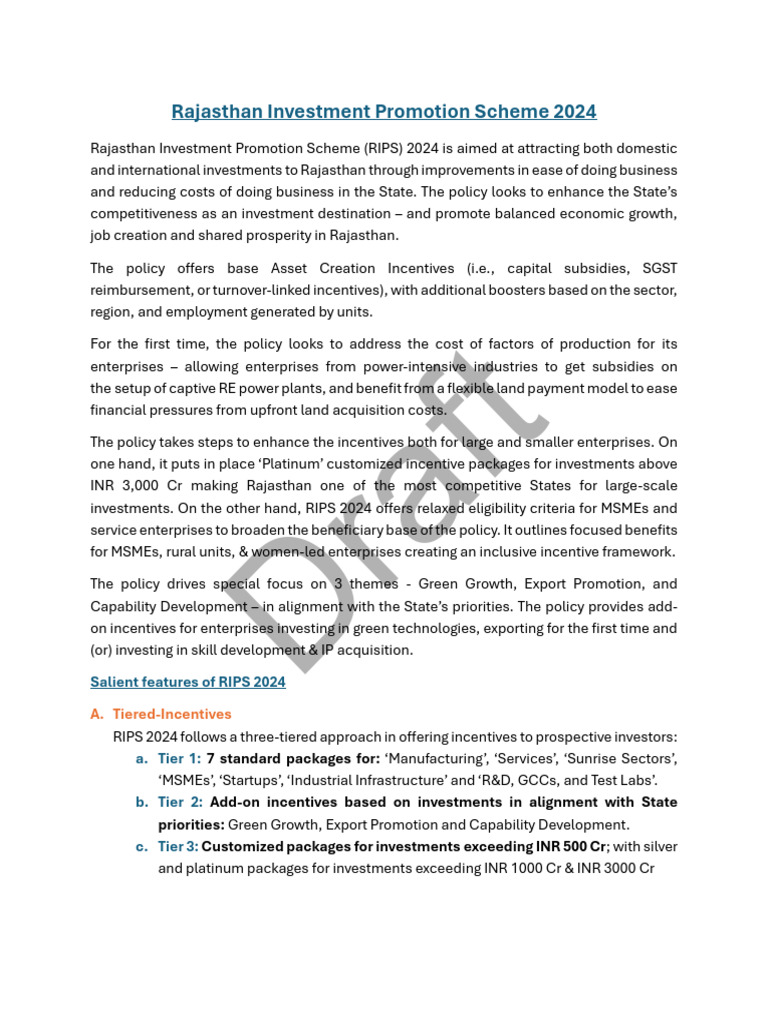 Rajasthan Investment Promotion Scheme 2024

Rajasthan Investment Promotion Scheme (RIPS) 2024 is aimed at attracting both domestic and international investments to Rajasthan through improvements in ease of doing business and reducing costs of doing business in the State. The policy looks to enhance the State's competitiveness as an investment destination – and promote balanced economic growth, job creation and shared prosperity in Rajasthan.

The policy offers base Asset Creation Incentives (i.e., capital subsidies, SGST reimbursement, or turnover-linked incentives), with additional boosters based on the sector, region, and employment generated by units.

For the first time, the policy looks to address the cost of factors of production for its enterprises – allowing enterprises from power-intensive industries to get subsidies on the setup of captive RE power plants, and benefit from a flexible land payment model to ease financial pressures from upfront land acquisition costs.

The policy takes steps to enhance the incentives both for large and smaller enterprises. On one hand, it puts in place 'Platinum' customized incentive packages for investments above INR 3,000 Cr making Rajasthan one of the most competitive States for large-scale investments. On the other hand, RIPS 2024 offers relaxed eligibility criteria for MSMEs and service enterprises to broaden the beneficiary base of the policy. It outlines focused benefits for MSMEs, rural units, & women-led enterprises creating an inclusive incentive framework.

The policy drives special focus on 3 themes - Green Growth, Export Promotion, and Capability Development – in alignment with the State's priorities. The policy provides add-on incentives for enterprises investing in green technologies, exporting for the first time and (or) investing in skill development & IP acquisition.

Draft

Salient features of RIPS 2024

A. Tiered-Incentives
RIPS 2024 follows a three-tiered approach in offering incentives to prospective investors:
a. Tier 1: 7 standard packages for: 'Manufacturing', 'Services', 'Sunrise Sectors', 'MSMEs', 'Startups', 'Industrial Infrastructure' and 'R&D, GCCs, and Test Labs'.
b. Tier 2: Add-on incentives based on investments in alignment with State priorities: Green Growth, Export Promotion and Capability Development.
c. Tier 3: Customized packages for investments exceeding INR 500 Cr; with silver and platinum packages for investments exceeding INR 1000 Cr & INR 3000 Cr